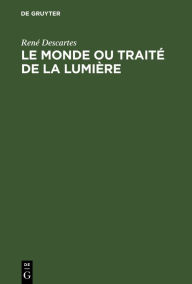 DE GRUYTER

René Descartes

LE MONDE OU TRAITÉ DE LA LUMIÈRE

DE G